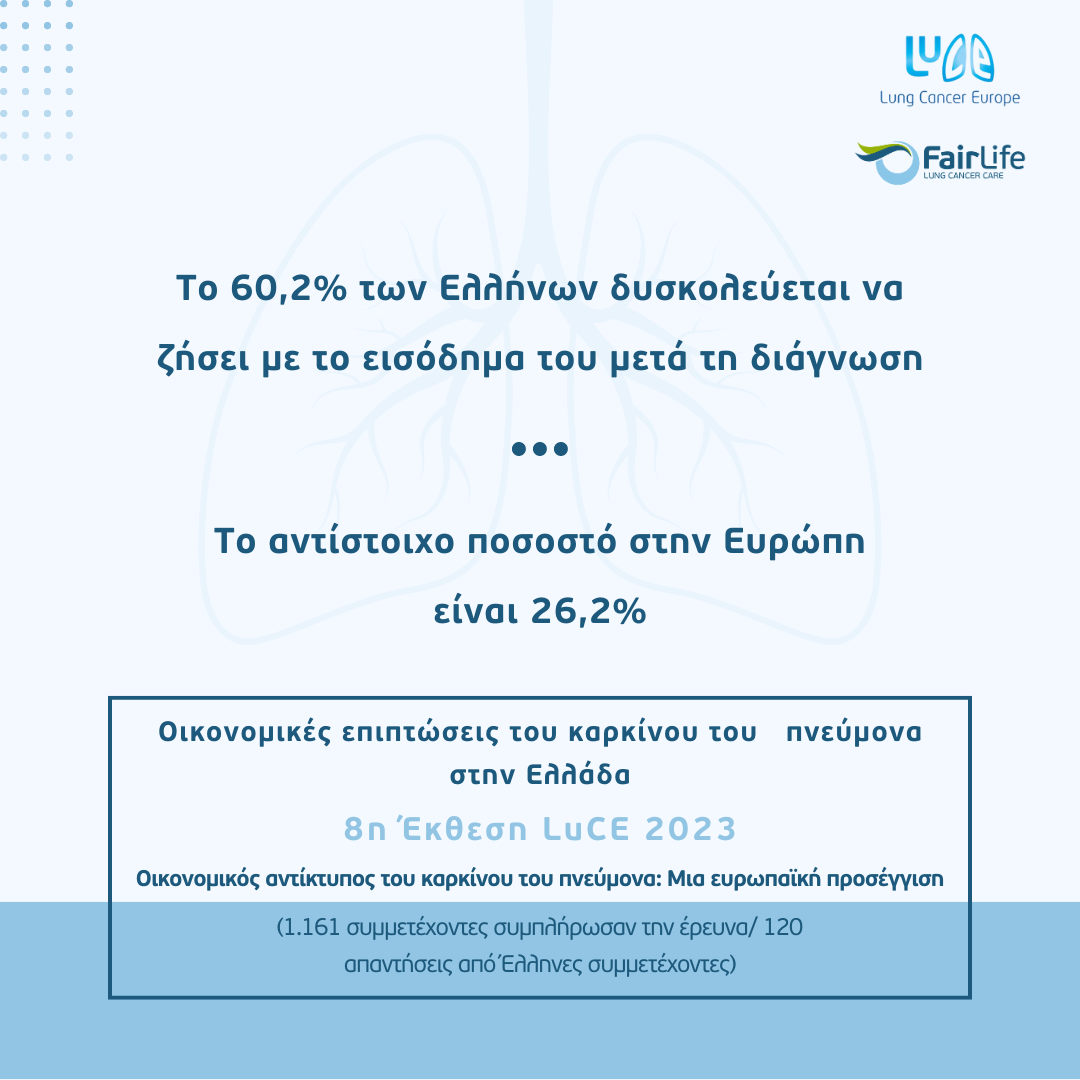 LuCE
Lung Cancer Europe

FairLife
LUNG CANCER CARE

Το 60,2% των Ελλήνων δυσκολεύεται να ζήσει με το εισόδημα του μετά τη διάγνωση

Το αντίστοιχο ποσοστό στην Ευρώπη είναι 26,2%

Οικονομικές επιπτώσεις του καρκίνου του πνεύμονα στην Ελλάδα

8η Έκθεση LuCE 2023

Οικονομικός αντίκτυπος του καρκίνου του πνεύμονα: Μια ευρωπαϊκή προσέγγιση

(1.161 συμμετέχοντες συμπλήρωσαν την έρευνα/ 120 απαντήσεις από Έλληνες συμμετέχοντες)